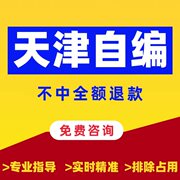 天津自编

不中全额退款

免费咨询

>专业指导 >实时精准 >排除占用